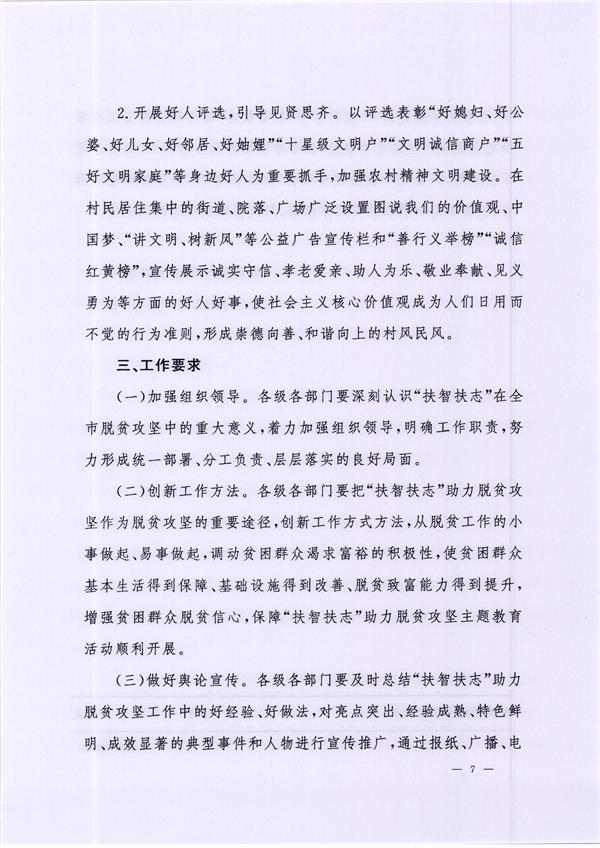 2.开展好人评选，引导见贤思齐。以评选表彰“好媳妇、好公婆、好儿女、好邻居、好妯娌”“十星级文明户”“文明诚信商户”“五好文明家庭”等身边好人为重要抓手，加强农村精神文明建设。在村民居住集中的街道、院落、广场广泛设置图说我们的价值观、中国梦、“讲文明、树新风”等公益广告宣传栏和“善行义举榜”“诚信红黄榜”，宣传展示诚实守信、孝老爱亲、助人为乐、敬业奉献、见义勇为等方面的好人好事，使社会主义核心价值观成为人们日用而不觉的行为准则，形成崇德向善、和谐向上的村风民风。

三、工作要求

（一）加强组织领导。各级各部门要深刻认识“扶智扶志”在全市脱贫攻坚中的重大意义，着力加强组织领导，明确工作职责，努力形成统一部署、分工负责、层层落实的良好局面。

（二）创新工作方法。各级各部门要把“扶智扶志”助力脱贫攻坚作为脱贫攻坚的重要途径，创新工作方式方法，从脱贫工作的小事做起、易事做起，调动贫困群众渴求富裕的积极性，使贫困群众基本生活得到保障、基础设施得到改善、脱贫致富能力得到提升，增强贫困群众脱贫信心，保障“扶智扶志”助力脱贫攻坚主题教育活动顺利开展。

（三）做好舆论宣传。各级各部门要及时总结“扶智扶志”助力脱贫攻坚工作中的好经验、好做法，对亮点突出、经验成熟、特色鲜明、成效显著的典型事件和人物进行宣传推广，通过报纸、广播、电

— 7 —